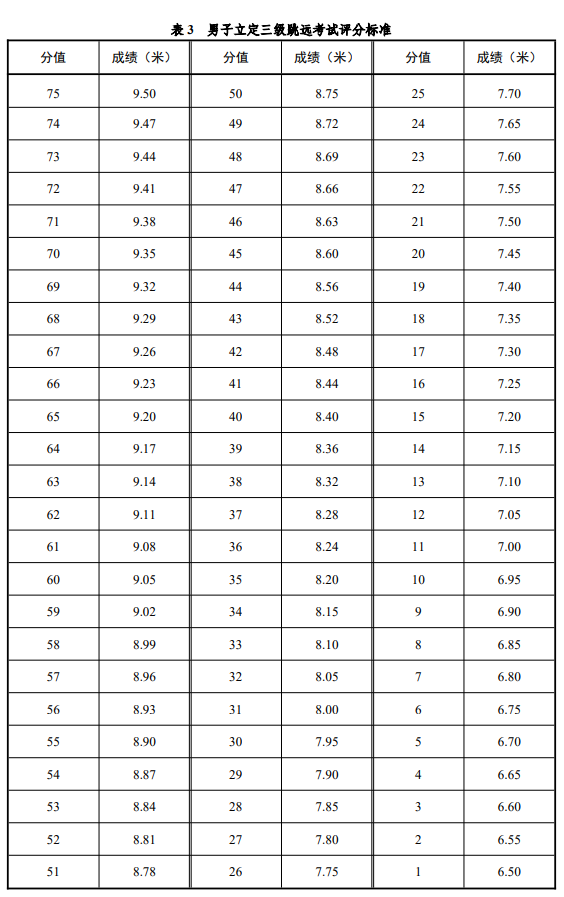 表 3　男子立定三级跳远考试评分标准

| 分值 | 成绩（米） | 分值 | 成绩（米） | 分值 | 成绩（米） |
|---|---|---|---|---|---|
| 75 | 9.50 | 50 | 8.75 | 25 | 7.70 |
| 74 | 9.47 | 49 | 8.72 | 24 | 7.65 |
| 73 | 9.44 | 48 | 8.69 | 23 | 7.60 |
| 72 | 9.41 | 47 | 8.66 | 22 | 7.55 |
| 71 | 9.38 | 46 | 8.63 | 21 | 7.50 |
| 70 | 9.35 | 45 | 8.60 | 20 | 7.45 |
| 69 | 9.32 | 44 | 8.56 | 19 | 7.40 |
| 68 | 9.29 | 43 | 8.52 | 18 | 7.35 |
| 67 | 9.26 | 42 | 8.48 | 17 | 7.30 |
| 66 | 9.23 | 41 | 8.44 | 16 | 7.25 |
| 65 | 9.20 | 40 | 8.40 | 15 | 7.20 |
| 64 | 9.17 | 39 | 8.36 | 14 | 7.15 |
| 63 | 9.14 | 38 | 8.32 | 13 | 7.10 |
| 62 | 9.11 | 37 | 8.28 | 12 | 7.05 |
| 61 | 9.08 | 36 | 8.24 | 11 | 7.00 |
| 60 | 9.05 | 35 | 8.20 | 10 | 6.95 |
| 59 | 9.02 | 34 | 8.15 | 9 | 6.90 |
| 58 | 8.99 | 33 | 8.10 | 8 | 6.85 |
| 57 | 8.96 | 32 | 8.05 | 7 | 6.80 |
| 56 | 8.93 | 31 | 8.00 | 6 | 6.75 |
| 55 | 8.90 | 30 | 7.95 | 5 | 6.70 |
| 54 | 8.87 | 29 | 7.90 | 4 | 6.65 |
| 53 | 8.84 | 28 | 7.85 | 3 | 6.60 |
| 52 | 8.81 | 27 | 7.80 | 2 | 6.55 |
| 51 | 8.78 | 26 | 7.75 | 1 | 6.50 |